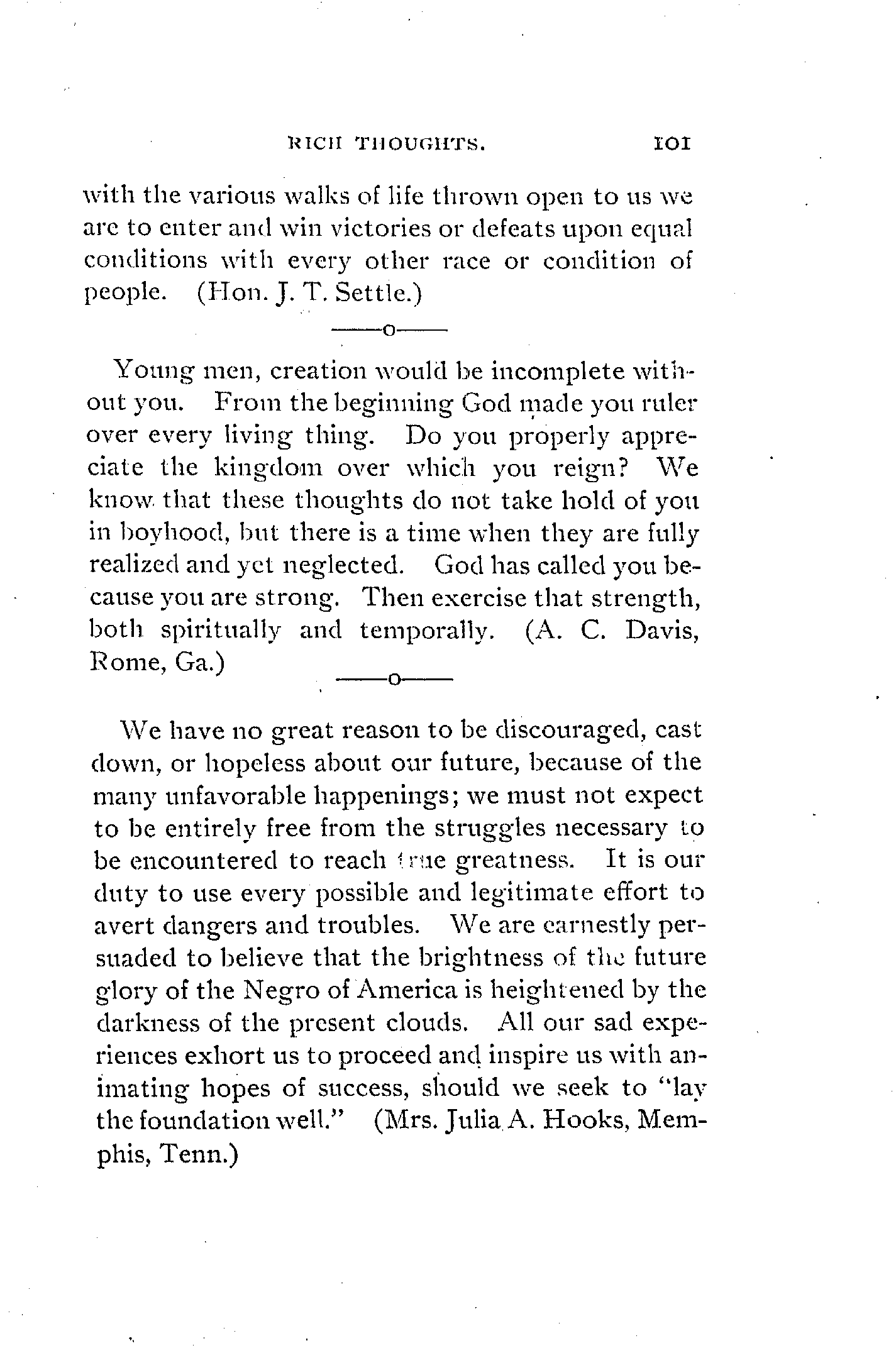 RICH THOUGHTS. 101

with the various walks of life thrown open to us we are to enter and win victories or defeats upon equal conditions with every other race or condition of people. (Hon. J. T. Settle.)

——o——

Young men, creation would be incomplete without you. From the beginning God made you ruler over every living thing. Do you properly appreciate the kingdom over which you reign? We know that these thoughts do not take hold of you in boyhood, but there is a time when they are fully realized and yet neglected. God has called you because you are strong. Then exercise that strength, both spiritually and temporally. (A. C. Davis, Rome, Ga.)

——o——

We have no great reason to be discouraged, cast down, or hopeless about our future, because of the many unfavorable happenings; we must not expect to be entirely free from the struggles necessary to be encountered to reach true greatness. It is our duty to use every possible and legitimate effort to avert dangers and troubles. We are earnestly persuaded to believe that the brightness of the future glory of the Negro of America is heightened by the darkness of the present clouds. All our sad experiences exhort us to proceed and inspire us with animating hopes of success, should we seek to "lay the foundation well." (Mrs. Julia A. Hooks, Memphis, Tenn.)